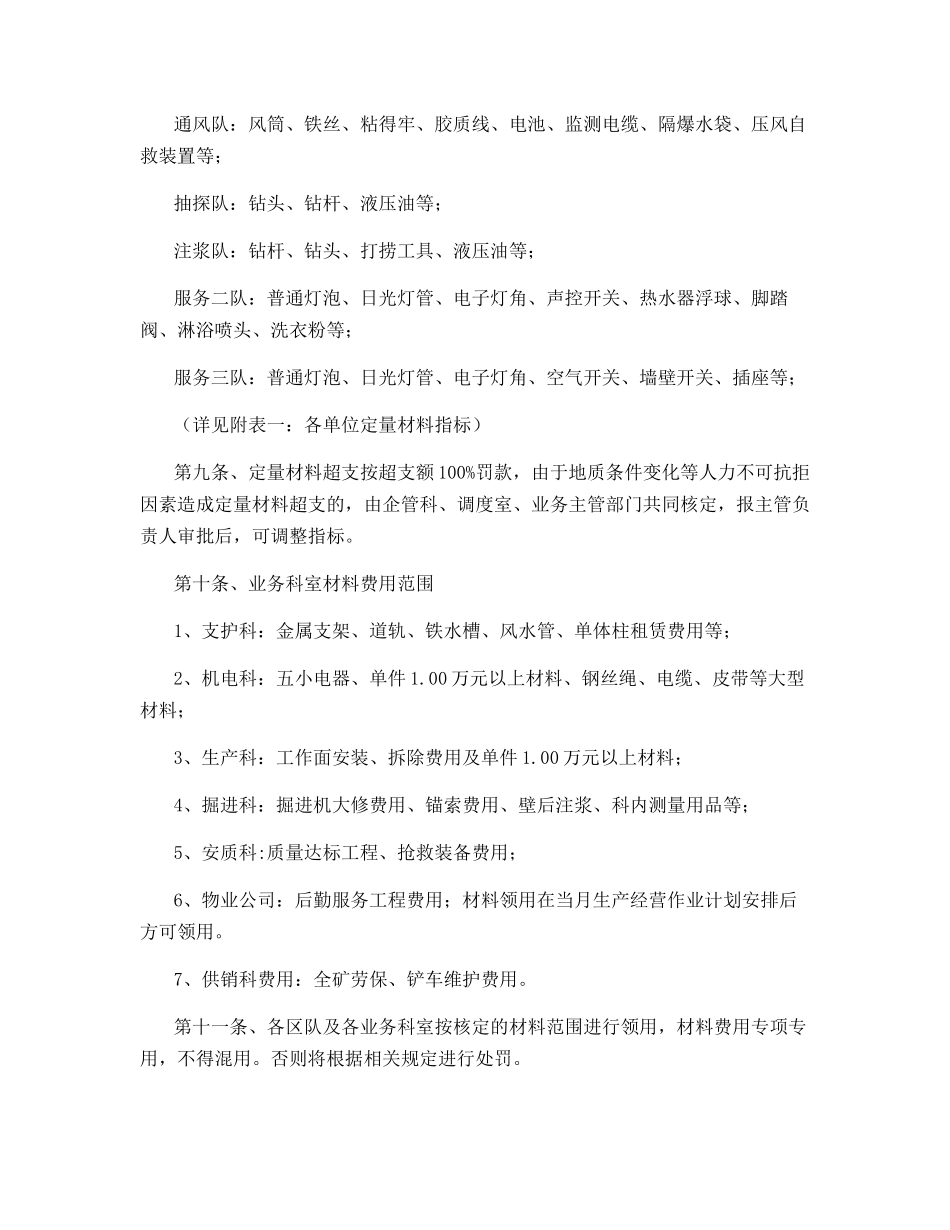 通风队：风筒、铁丝、粘得牢、胶质线、电池、监测电缆、隔爆水袋、压风自救装置等；

抽探队：钻头、钻杆、液压油等；

注浆队：钻杆、钻头、打捞工具、液压油等；

服务二队：普通灯泡、日光灯管、电子灯角、声控开关、热水器浮球、脚踏阀、淋浴喷头、洗衣粉等；

服务三队：普通灯泡、日光灯管、电子灯角、空气开关、墙壁开关、插座等；

（详见附表一：各单位定量材料指标）

第九条、定量材料超支按超支额100%罚款，由于地质条件变化等人力不可抗拒因素造成定量材料超支的，由企管科、调度室、业务主管部门共同核定，报主管负责人审批后，可调整指标。

第十条、业务科室材料费用范围

1、支护科：金属支架、道轨、铁水槽、风水管、单体柱租赁费用等；

2、机电科：五小电器、单件1.00万元以上材料、钢丝绳、电缆、皮带等大型材料；

3、生产科：工作面安装、拆除费用及单件1.00万元以上材料；

4、掘进科：掘进机大修费用、锚索费用、壁后注浆、科内测量用品等；

5、安质科:质量达标工程、抢救装备费用；

6、物业公司：后勤服务工程费用；材料领用在当月生产经营作业计划安排后方可领用。

7、供销科费用：全矿劳保、铲车维护费用。

第十一条、各区队及各业务科室按核定的材料范围进行领用，材料费用专项专用，不得混用。否则将根据相关规定进行处罚。